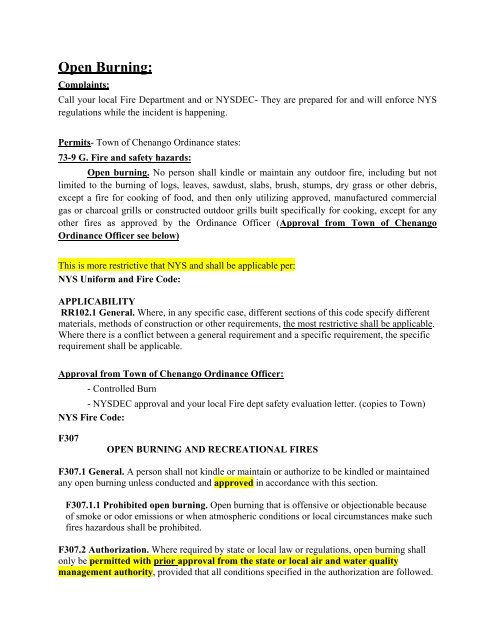 Open Burning:

Complaints:

Call your local Fire Department and or NYSDEC- They are prepared for and will enforce NYS regulations while the incident is happening.

Permits- Town of Chenango Ordinance states:

73-9 G. Fire and safety hazards:

Open burning. No person shall kindle or maintain any outdoor fire, including but not limited to the burning of logs, leaves, sawdust, slabs, brush, stumps, dry grass or other debris, except a fire for cooking of food, and then only utilizing approved, manufactured commercial gas or charcoal grills or constructed outdoor grills built specifically for cooking, except for any other fires as approved by the Ordinance Officer (Approval from Town of Chenango Ordinance Officer see below)

This is more restrictive that NYS and shall be applicable per:

NYS Uniform and Fire Code:

APPLICABILITY

RR102.1 General. Where, in any specific case, different sections of this code specify different materials, methods of construction or other requirements, the most restrictive shall be applicable. Where there is a conflict between a general requirement and a specific requirement, the specific requirement shall be applicable.

Approval from Town of Chenango Ordinance Officer:

- Controlled Burn

- NYSDEC approval and your local Fire dept safety evaluation letter. (copies to Town)

NYS Fire Code:

F307

OPEN BURNING AND RECREATIONAL FIRES

F307.1 General. A person shall not kindle or maintain or authorize to be kindled or maintained any open burning unless conducted and approved in accordance with this section.

F307.1.1 Prohibited open burning. Open burning that is offensive or objectionable because of smoke or odor emissions or when atmospheric conditions or local circumstances make such fires hazardous shall be prohibited.

F307.2 Authorization. Where required by state or local law or regulations, open burning shall only be permitted with prior approval from the state or local air and water quality management authority, provided that all conditions specified in the authorization are followed.